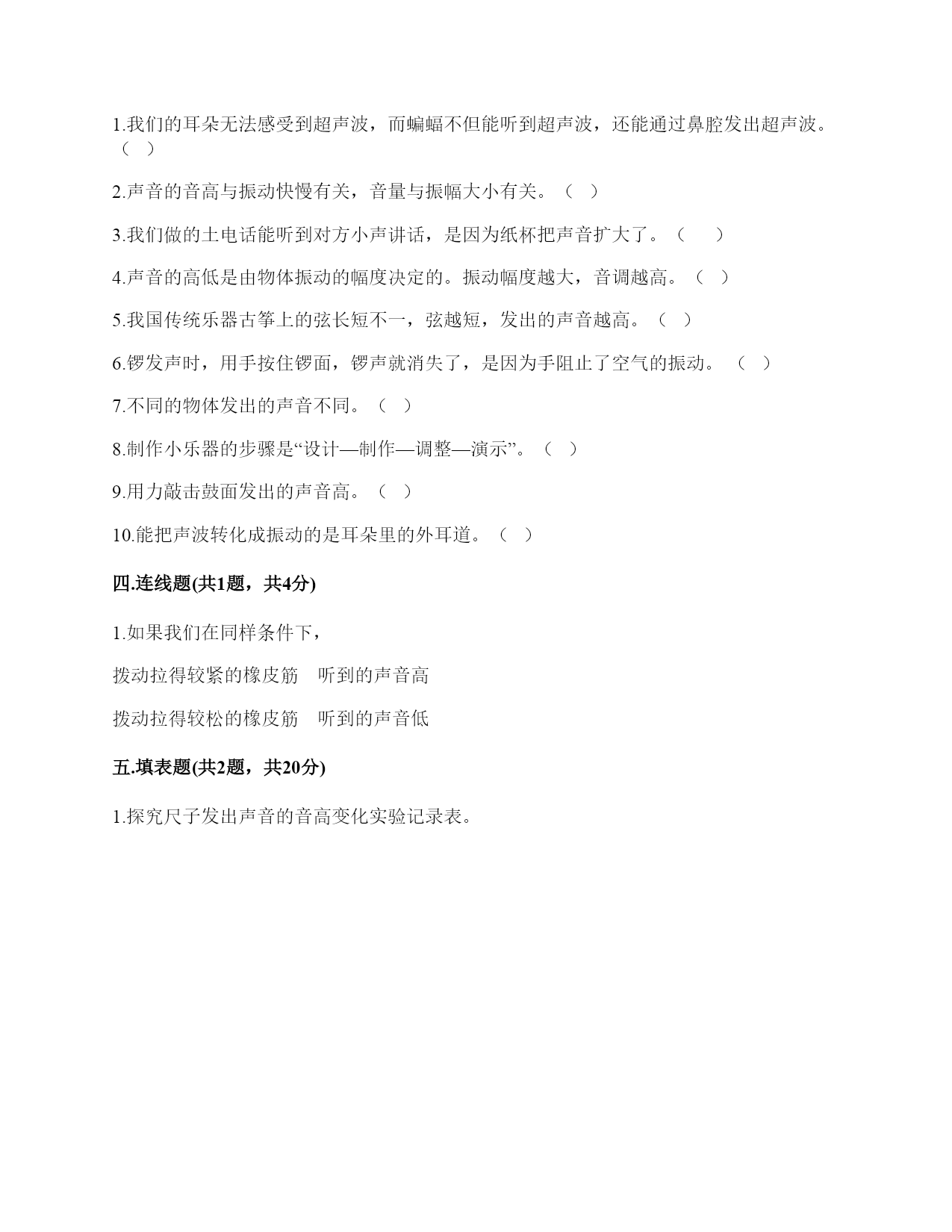 1.我们的耳朵无法感受到超声波，而蝙蝠不但能听到超声波，还能通过鼻腔发出超声波。（ ）

2.声音的音高与振动快慢有关，音量与振幅大小有关。（ ）

3.我们做的土电话能听到对方小声讲话，是因为纸杯把声音扩大了。（　　）

4.声音的高低是由物体振动的幅度决定的。振动幅度越大，音调越高。（ ）

5.我国传统乐器古筝上的弦长短不一，弦越短，发出的声音越高。（ ）

6.锣发声时，用手按住锣面，锣声就消失了，是因为手阻止了空气的振动。 （ ）

7.不同的物体发出的声音不同。（ ）

8.制作小乐器的步骤是“设计—制作—调整—演示”。（ ）

9.用力敲击鼓面发出的声音高。（ ）

10.能把声波转化成振动的是耳朵里的外耳道。（ ）

四.连线题(共1题，共4分)

1.如果我们在同样条件下，

拨动拉得较紧的橡皮筋　听到的声音高

拨动拉得较松的橡皮筋　听到的声音低

五.填表题(共2题，共20分)

1.探究尺子发出声音的音高变化实验记录表。